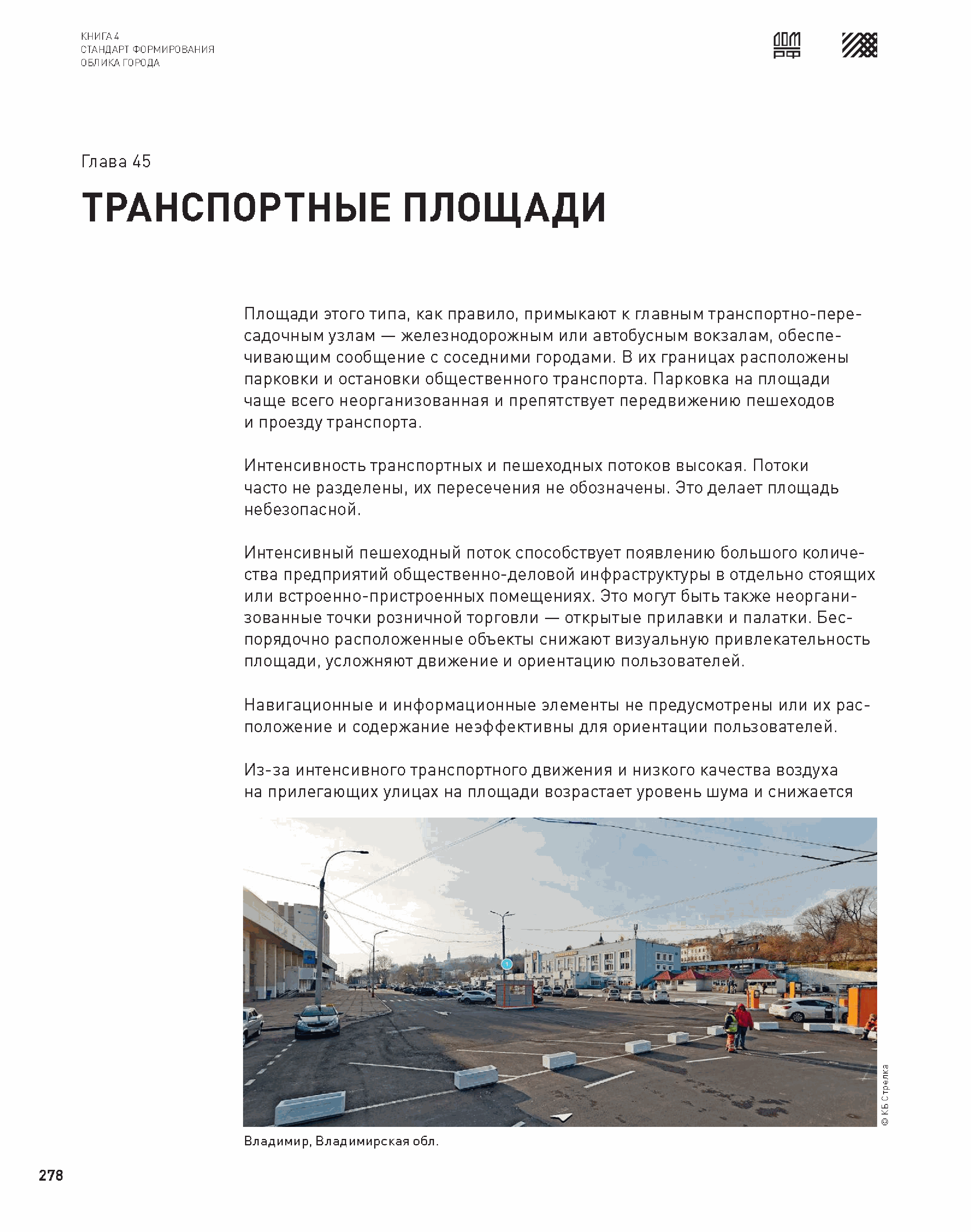 КНИГА 4
СТАНДАРТ ФОРМИРОВАНИЯ
ОБЛИКА ГОРОДА

ДОМ РФ

Глава 45

ТРАНСПОРТНЫЕ ПЛОЩАДИ

Площади этого типа, как правило, примыкают к главным транспортно-пересадочным узлам — железнодорожным или автобусным вокзалам, обеспечивающим сообщение с соседними городами. В их границах расположены парковки и остановки общественного транспорта. Парковка на площади чаще всего неорганизованная и препятствует передвижению пешеходов и проезду транспорта.

Интенсивность транспортных и пешеходных потоков высокая. Потоки часто не разделены, их пересечения не обозначены. Это делает площадь небезопасной.

Интенсивный пешеходный поток способствует появлению большого количества предприятий общественно-деловой инфраструктуры в отдельно стоящих или встроенно-пристроенных помещениях. Это могут быть также неорганизованные точки розничной торговли — открытые прилавки и палатки. Беспорядочно расположенные объекты снижают визуальную привлекательность площади, усложняют движение и ориентацию пользователей.

Навигационные и информационные элементы не предусмотрены или их расположение и содержание неэффективны для ориентации пользователей.

Из-за интенсивного транспортного движения и низкого качества воздуха на прилегающих улицах на площади возрастает уровень шума и снижается

© КБ Стрелка

Владимир, Владимирская обл.

278